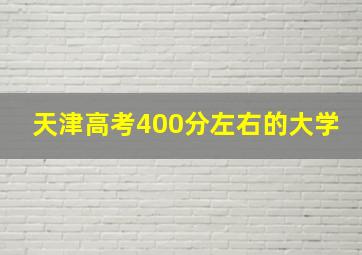 天津高考400分左右的大学